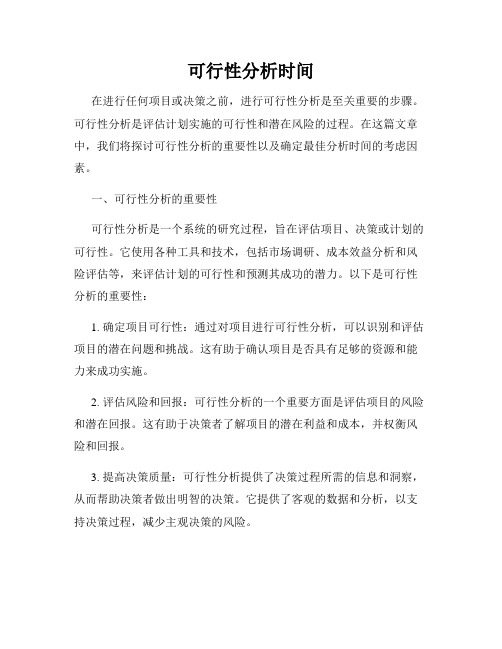 可行性分析时间

在进行任何项目或决策之前，进行可行性分析是至关重要的步骤。可行性分析是评估计划实施的可行性和潜在风险的过程。在这篇文章中，我们将探讨可行性分析的重要性以及确定最佳分析时间的考虑因素。

一、可行性分析的重要性

可行性分析是一个系统的研究过程，旨在评估项目、决策或计划的可行性。它使用各种工具和技术，包括市场调研、成本效益分析和风险评估等，来评估计划的可行性和预测其成功的潜力。以下是可行性分析的重要性：

1. 确定项目可行性：通过对项目进行可行性分析，可以识别和评估项目的潜在问题和挑战。这有助于确认项目是否具有足够的资源和能力来成功实施。

2. 评估风险和回报：可行性分析的一个重要方面是评估项目的风险和潜在回报。这有助于决策者了解项目的潜在利益和成本，并权衡风险和回报。

3. 提高决策质量：可行性分析提供了决策过程所需的信息和洞察，从而帮助决策者做出明智的决策。它提供了客观的数据和分析，以支持决策过程，减少主观决策的风险。